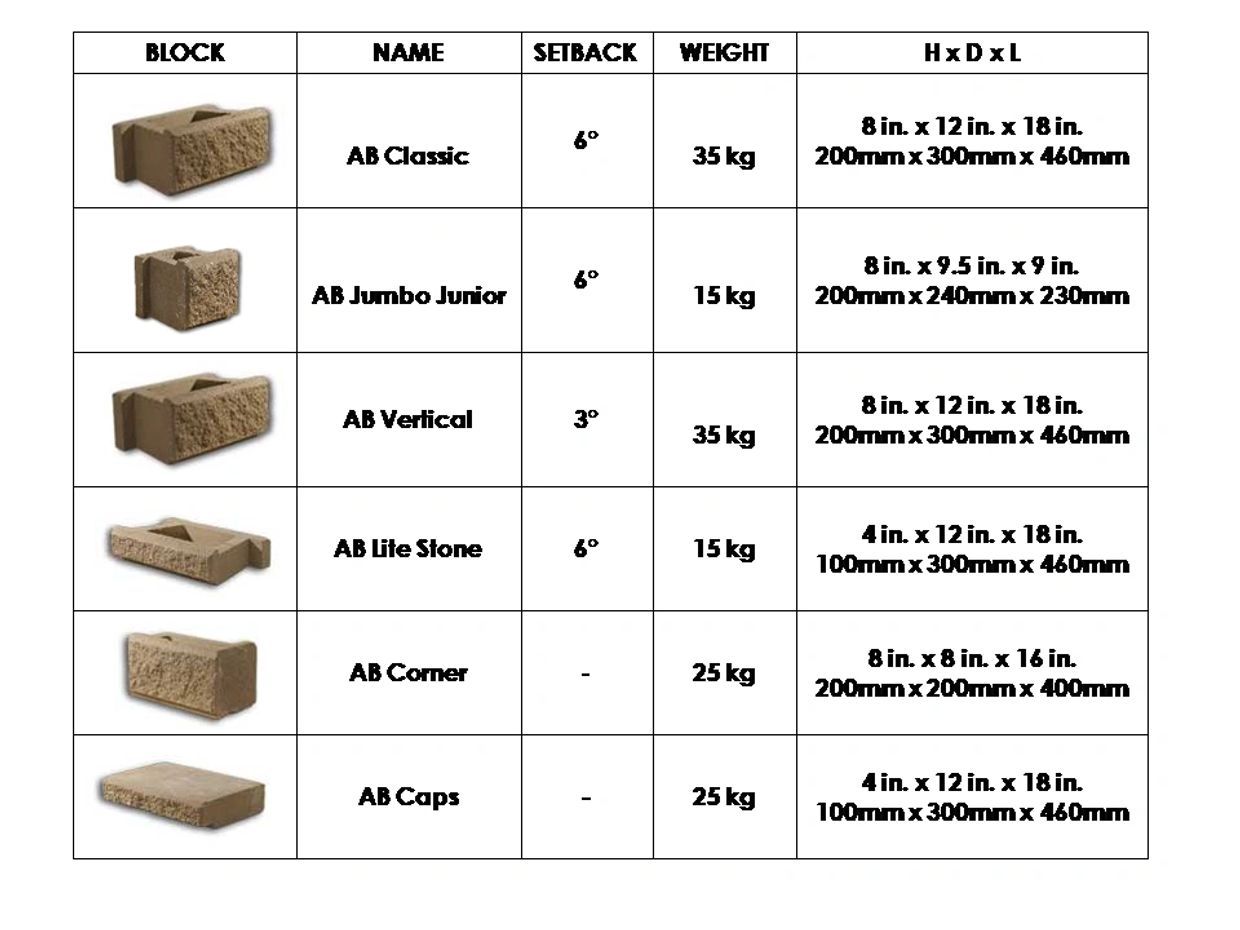 | BLOCK | NAME | SETBACK | WEIGHT | H x D x L |
|---|---|---|---|---|
|  | AB Classic | 6° | 35 kg | 8 in. x 12 in. x 18 in. 200mm x 300mm x 460mm |
|  | AB Jumbo Junior | 6° | 15 kg | 8 in. x 9.5 in. x 9 in. 200mm x 240mm x 230mm |
|  | AB Vertical | 3° | 35 kg | 8 in. x 12 in. x 18 in. 200mm x 300mm x 460mm |
|  | AB Lite Stone | 6° | 15 kg | 4 in. x 12 in. x 18 in. 100mm x 300mm x 460mm |
|  | AB Corner | - | 25 kg | 8 in. x 8 in. x 16 in. 200mm x 200mm x 400mm |
|  | AB Caps | - | 25 kg | 4 in. x 12 in. x 18 in. 100mm x 300mm x 460mm |